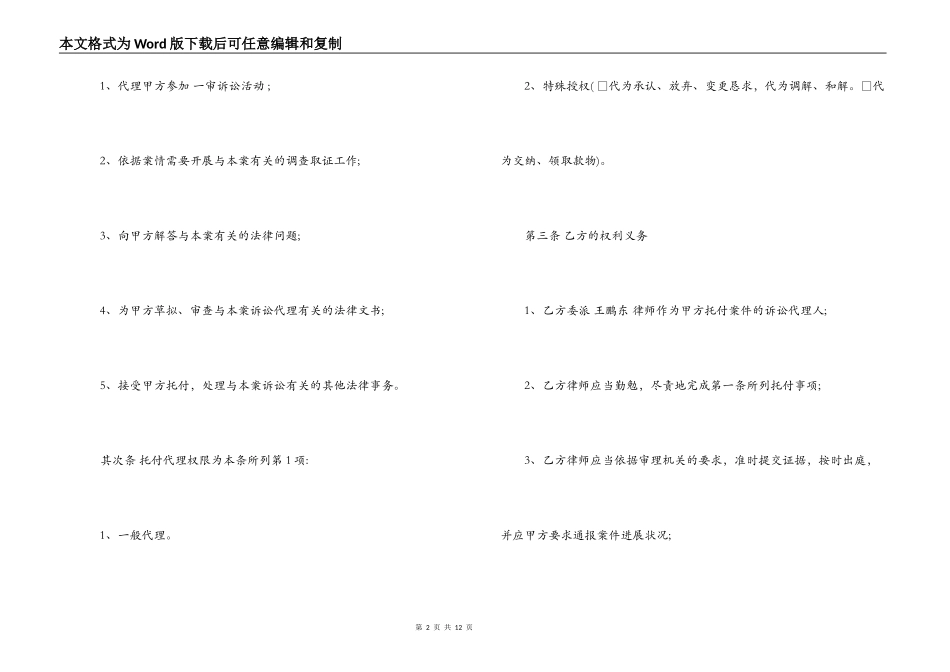 本文格式为Word版下载后可任意编辑和复制

1、代理甲方参加 一审诉讼活动；

2、依据案情需要开展与本案有关的调查取证工作;

3、向甲方解答与本案有关的法律问题;

4、为甲方草拟、审查与本案诉讼代理有关的法律文书;

5、接受甲方托付，处理与本案诉讼有关的其他法律事务。

其次条 托付代理权限为本条所列第 1 项:

1、一般代理。

2、特殊授权(□代为承认、放弃、变更恳求，代为调解、和解。□代为交纳、领取款物)。

第三条 乙方的权利义务

1、乙方委派 王鹏东 律师作为甲方托付案件的诉讼代理人;

2、乙方律师应当勤勉，尽责地完成第一条所列托付事项;

3、乙方律师应当依据审理机关的要求，准时提交证据，按时出庭，并应甲方要求通报案件进展状况;

第 2 页 共 12 页